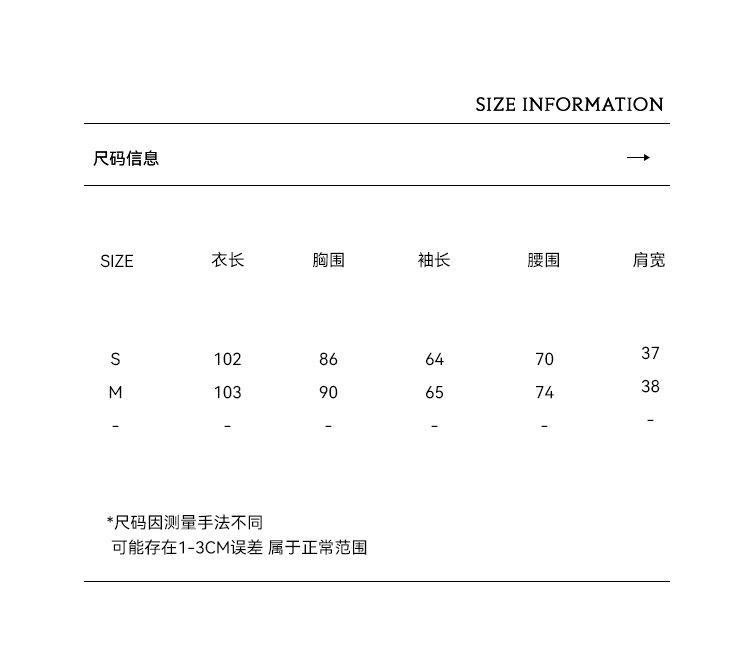 SIZE INFORMATION

尺码信息 →

| SIZE | 衣长 | 胸围 | 袖长 | 腰围 | 肩宽 |
|---|---|---|---|---|---|
| S | 102 | 86 | 64 | 70 | 37 |
| M | 103 | 90 | 65 | 74 | 38 |
| - | - | - | - | - | - |

*尺码因测量手法不同
可能存在1-3CM误差 属于正常范围